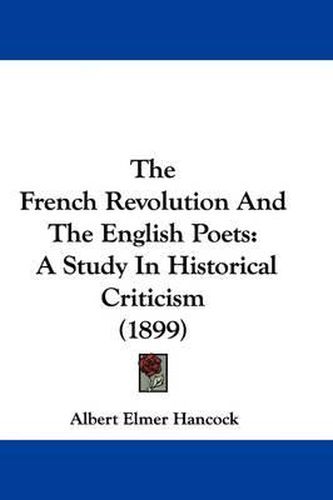 The
French Revolution And
The English Poets:
A Study In Historical
Criticism
(1899)

Albert Elmer Hancock